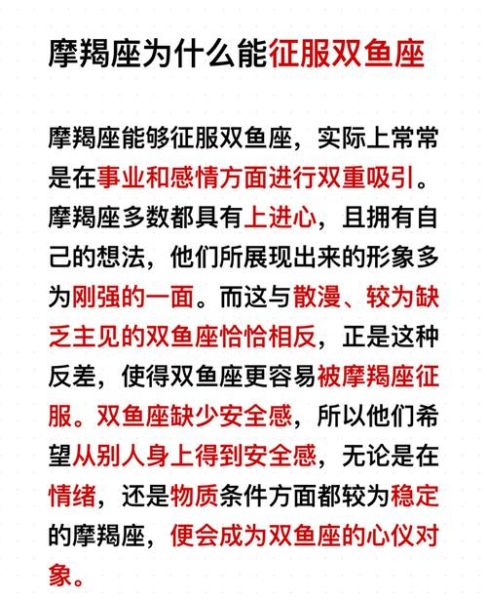 摩羯座为什么能征服双鱼座

摩羯座能够征服双鱼座，实际上常常是在事业和感情方面进行双重吸引。摩羯座多数都具有上进心，且拥有自己的想法，他们所展现出来的形象多为刚强的一面。而这与散漫、较为缺乏主见的双鱼座恰恰相反，正是这种反差，使得双鱼座更容易被摩羯座征服。双鱼座缺少安全感，所以他们希望从别人身上得到安全感，无论是在情绪，还是物质条件方面都较为稳定的摩羯座，便会成为双鱼座的心仪对象。